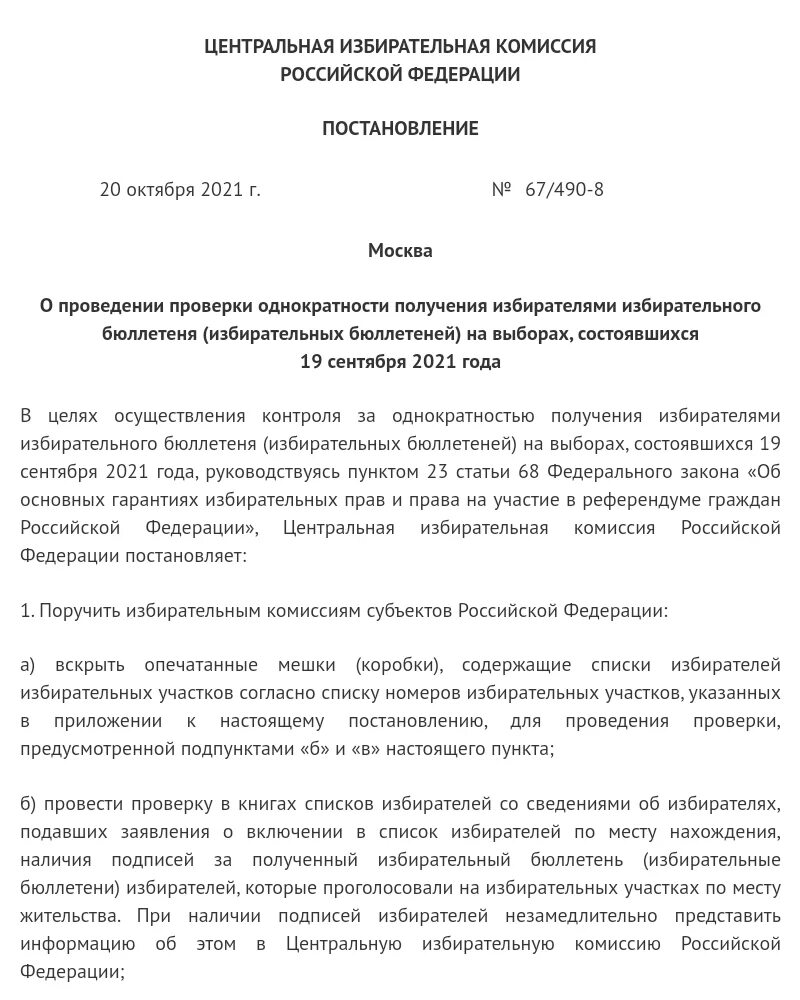 ЦЕНТРАЛЬНАЯ ИЗБИРАТЕЛЬНАЯ КОМИССИЯ
РОССИЙСКОЙ ФЕДЕРАЦИИ

ПОСТАНОВЛЕНИЕ

20 октября 2021 г. № 67/490-8

Москва

О проведении проверки однократности получения избирателями избирательного бюллетеня (избирательных бюллетеней) на выборах, состоявшихся 19 сентября 2021 года

В целях осуществления контроля за однократностью получения избирателями избирательного бюллетеня (избирательных бюллетеней) на выборах, состоявшихся 19 сентября 2021 года, руководствуясь пунктом 23 статьи 68 Федерального закона «Об основных гарантиях избирательных прав и права на участие в референдуме граждан Российской Федерации», Центральная избирательная комиссия Российской Федерации постановляет:

1. Поручить избирательным комиссиям субъектов Российской Федерации:

а) вскрыть опечатанные мешки (коробки), содержащие списки избирателей избирательных участков согласно списку номеров избирательных участков, указанных в приложении к настоящему постановлению, для проведения проверки, предусмотренной подпунктами «б» и «в» настоящего пункта;

б) провести проверку в книгах списков избирателей со сведениями об избирателях, подавших заявления о включении в список избирателей по месту нахождения, наличия подписей за полученный избирательный бюллетень (избирательные бюллетени) избирателей, которые проголосовали на избирательных участках по месту жительства. При наличии подписей избирателей незамедлительно представить информацию об этом в Центральную избирательную комиссию Российской Федерации;